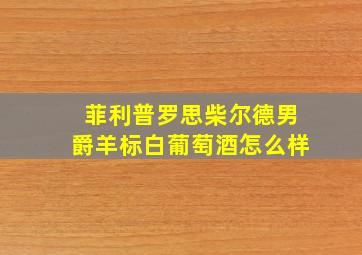 菲利普罗思柴尔德男爵羊标白葡萄酒怎么样